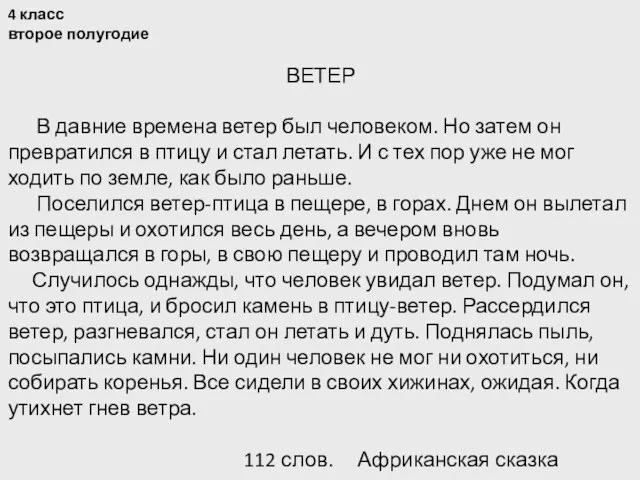 4 класс
второе полугодие

ВЕТЕР

В давние времена ветер был человеком. Но затем он превратился в птицу и стал летать. И с тех пор уже не мог ходить по земле, как было раньше.

Поселился ветер-птица в пещере, в горах. Днем он вылетал из пещеры и охотился весь день, а вечером вновь возвращался в горы, в свою пещеру и проводил там ночь.

Случилось однажды, что человек увидал ветер. Подумал он, что это птица, и бросил камень в птицу-ветер. Рассердился ветер, разгневался, стал он летать и дуть. Поднялась пыль, посыпались камни. Ни один человек не мог ни охотиться, ни собирать коренья. Все сидели в своих хижинах, ожидая. Когда утихнет гнев ветра.

112 слов. Африканская сказка